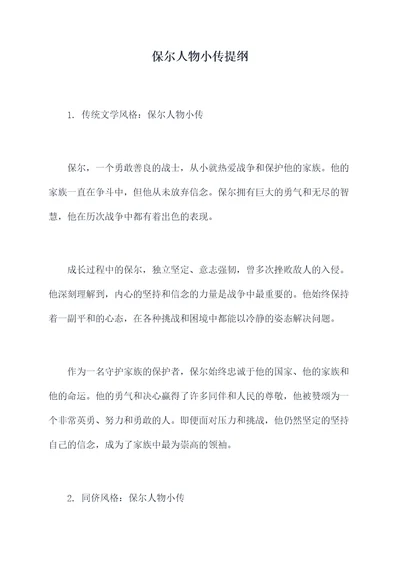 保尔人物小传提纲

1. 传统文学风格：保尔人物小传

保尔，一个勇敢善良的战士，从小就热爱战争和保护他的家族。他的家族一直在争斗中，但他从未放弃信念。保尔拥有巨大的勇气和无尽的智慧，他在历次战争中都有着出色的表现。

成长过程中的保尔，独立坚定、意志强韧，曾多次挫败敌人的入侵。他深刻理解到，内心的坚持和信念的力量是战争中最重要的。他始终保持着一副平和的心态，在各种挑战和困境中都能以冷静的姿态解决问题。

作为一名守护家族的保护者，保尔始终忠诚于他的国家、他的家族和他的命运。他的勇气和决心赢得了许多同伴和人民的尊敬，他被赞颂为一个非常英勇、努力和勇敢的人。即便面对压力和挑战，他仍然坚定的坚持自己的信念，成为了家族中最为崇高的领袖。

2. 同侪风格：保尔人物小传